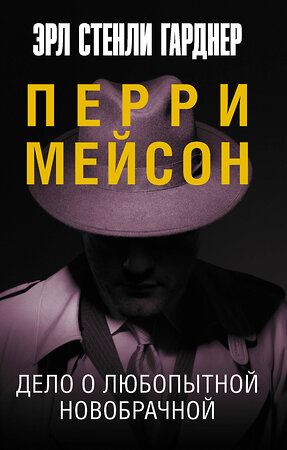 ЭРЛ СТЕНЛИ ГАРДНЕР

ПЕРРИ МЕЙСОН

ДЕЛО О ЛЮБОПЫТНОЙ НОВОБРАЧНОЙ